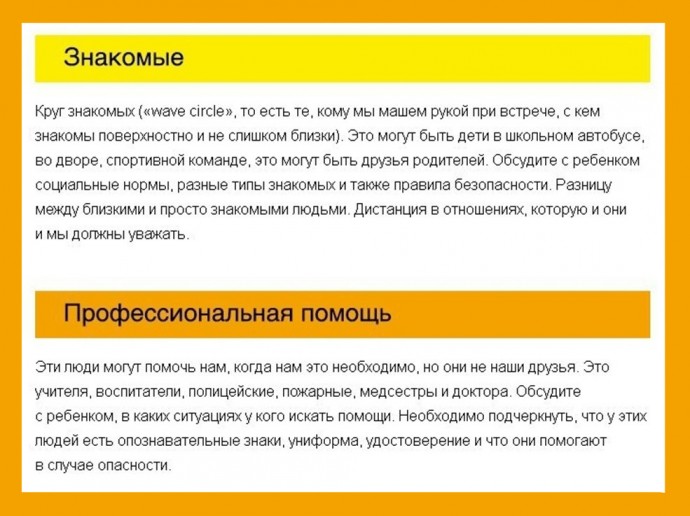 Знакомые

Круг знакомых («wave circle», то есть те, кому мы машем рукой при встрече, с кем знакомы поверхностно и не слишком близки). Это могут быть дети в школьном автобусе, во дворе, спортивной команде, это могут быть друзья родителей. Обсудите с ребенком социальные нормы, разные типы знакомых и также правила безопасности. Разницу между близкими и просто знакомыми людьми. Дистанция в отношениях, которую и они и мы должны уважать.

Профессиональная помощь

Эти люди могут помочь нам, когда нам это необходимо, но они не наши друзья. Это учителя, воспитатели, полицейские, пожарные, медсестры и доктора. Обсудите с ребенком, в каких ситуациях у кого искать помощи. Необходимо подчеркнуть, что у этих людей есть опознавательные знаки, униформа, удостоверение и что они помогают в случае опасности.